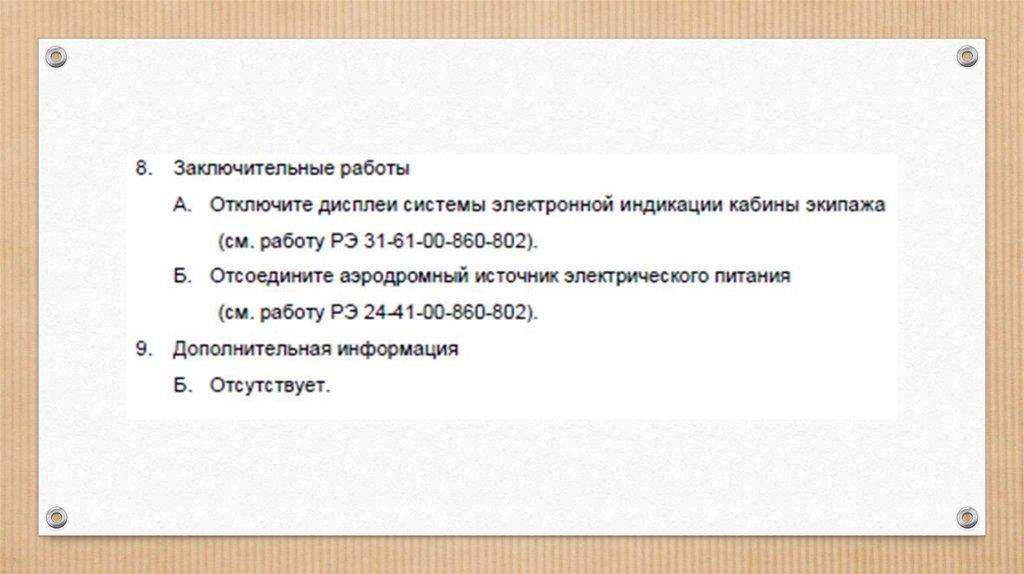 8. Заключительные работы

А. Отключите дисплеи системы электронной индикации кабины экипажа (см. работу РЭ 31-61-00-860-802).

Б. Отсоедините аэродромный источник электрического питания (см. работу РЭ 24-41-00-860-802).

9. Дополнительная информация

Б. Отсутствует.